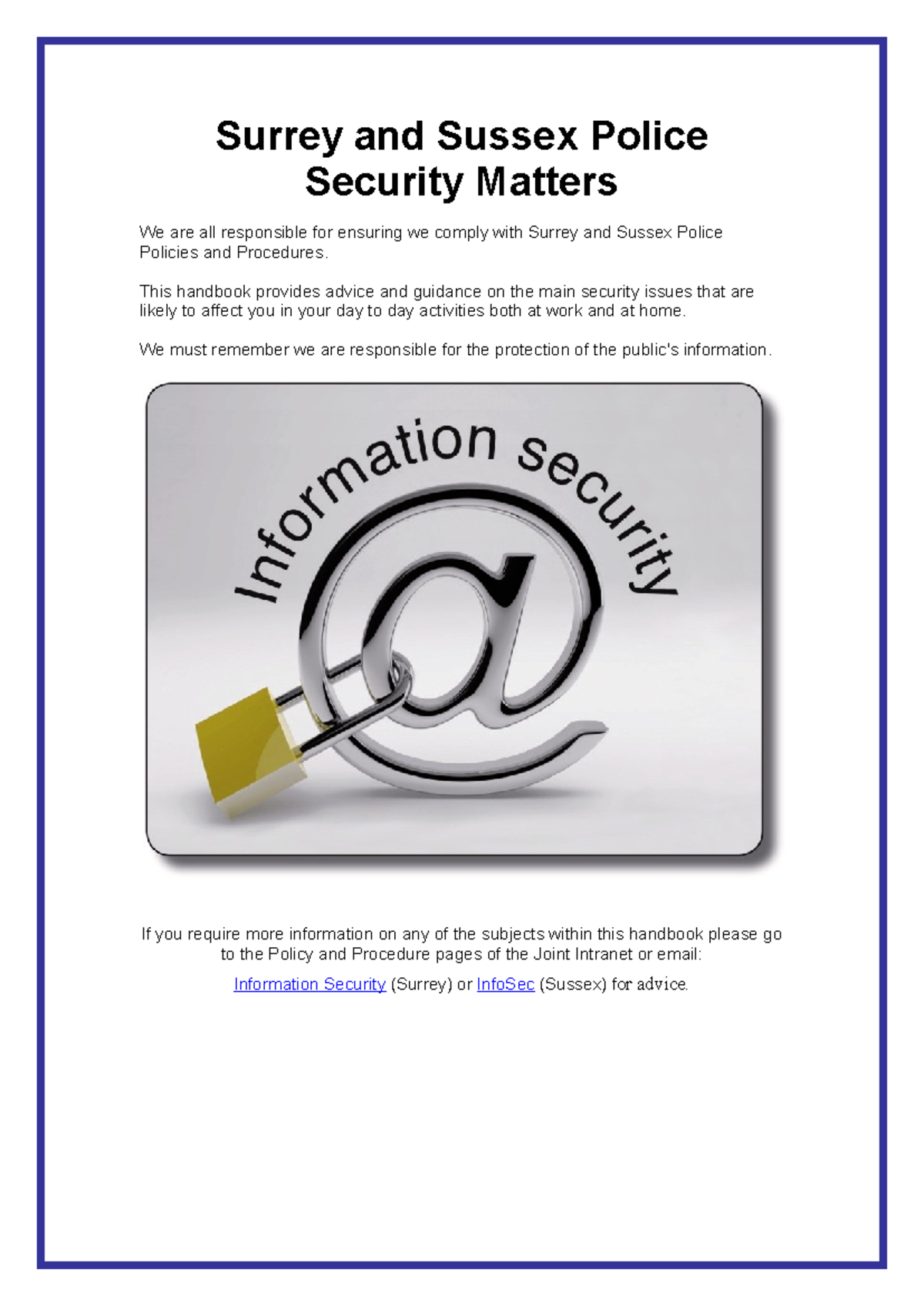 Surrey and Sussex Police
Security Matters

We are all responsible for ensuring we comply with Surrey and Sussex Police Policies and Procedures.

This handbook provides advice and guidance on the main security issues that are likely to affect you in your day to day activities both at work and at home.

We must remember we are responsible for the protection of the public's information.

Information security

@

If you require more information on any of the subjects within this handbook please go to the Policy and Procedure pages of the Joint Intranet or email:

Information Security (Surrey) or InfoSec (Sussex) for advice.